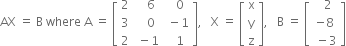 $AX = B$ where $A = \begin{bmatrix} 2 & 6 & 0 \\ 3 & 0 & -1 \\ 2 & -1 & 1 \end{bmatrix}$, $X = \begin{bmatrix} x \\ y \\ z \end{bmatrix}$, $B = \begin{bmatrix} 2 \\ -8 \\ -3 \end{bmatrix}$